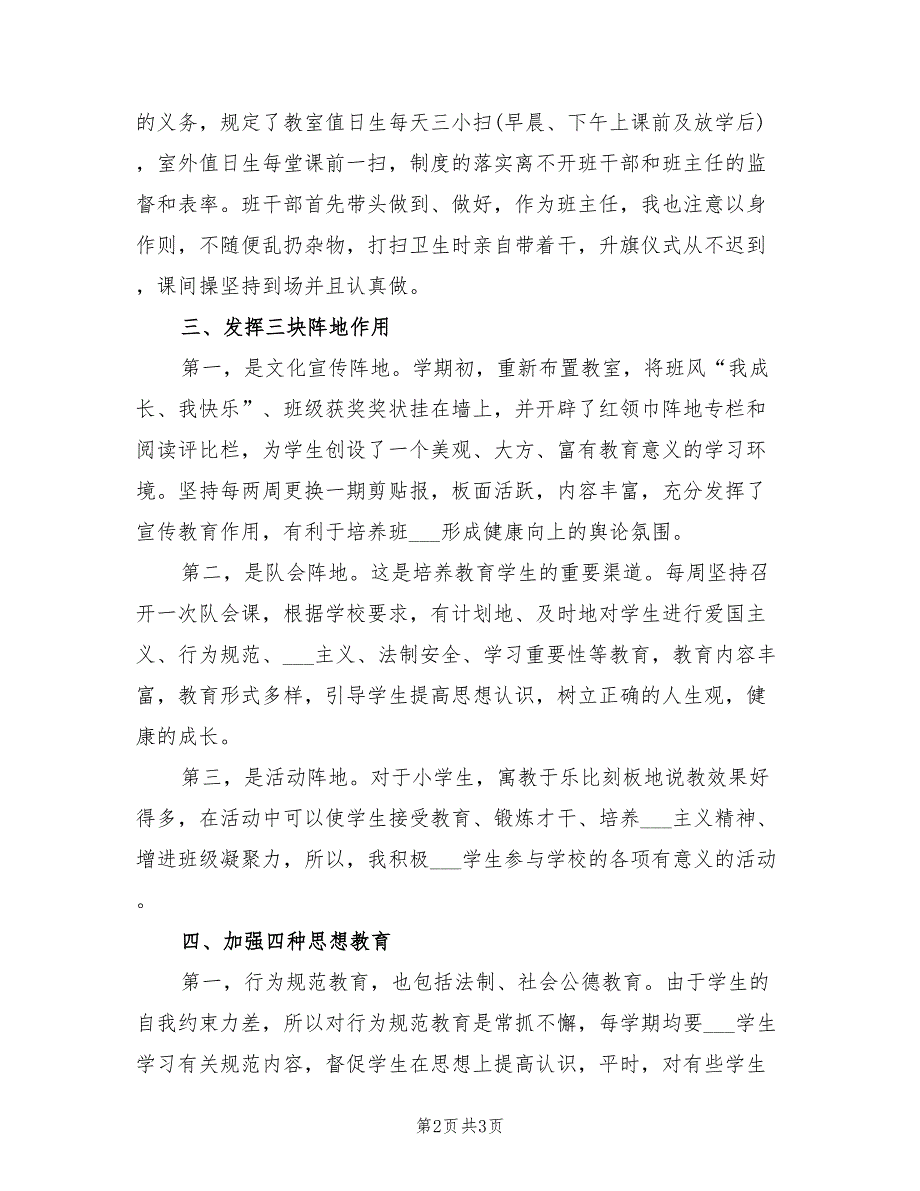 的义务，规定了教室值日生每天三小扫(早晨、下午上课前及放学后)，室外值日生每堂课前一扫，制度的落实离不开班干部和班主任的监督和表率。班干部首先带头做到、做好，作为班主任，我也注意以身作则，不随便乱扔杂物，打扫卫生时亲自带着干，升旗仪式从不迟到，课间操坚持到场并且认真做。

三、发挥三块阵地作用

第一，是文化宣传阵地。学期初，重新布置教室，将班风“我成长、我快乐”、班级获奖奖状挂在墙上，并开辟了红领巾阵地专栏和阅读评比栏，为学生创设了一个美观、大方、富有教育意义的学习环境。坚持每两周更换一期剪贴报，板面活跃，内容丰富，充分发挥了宣传教育作用，有利于培养班___形成健康向上的舆论氛围。

第二，是队会阵地。这是培养教育学生的重要渠道。每周坚持召开一次队会课，根据学校要求，有计划地、及时地对学生进行爱国主义、行为规范、___主义、法制安全、学习重要性等教育，教育内容丰富，教育形式多样，引导学生提高思想认识，树立正确的人生观，健康的成长。

第三，是活动阵地。对于小学生，寓教于乐比刻板地说教效果好得多，在活动中可以使学生接受教育、锻炼才干、培养___主义精神、增进班级凝聚力，所以，我积极___学生参与学校的各项有意义的活动。

四、加强四种思想教育

第一，行为规范教育，也包括法制、社会公德教育。由于学生的自我约束力差，所以对行为规范教育是常抓不懈，每学期均要___学生学习有关规范内容，督促学生在思想上提高认识，平时，对有些学生

第2页 共3页